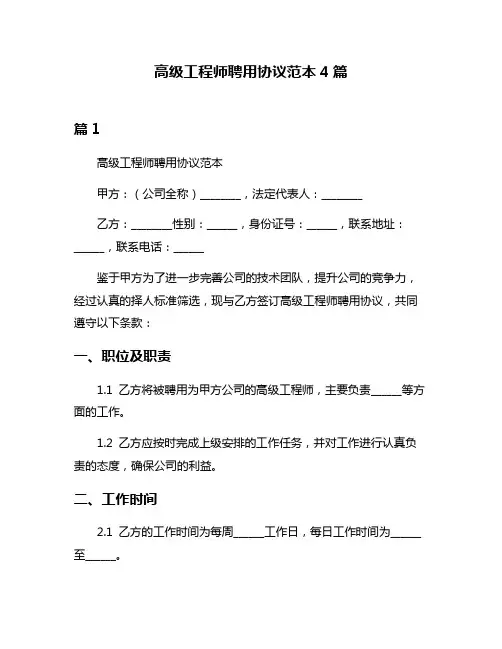 高级工程师聘用协议范本 4 篇

篇 1

高级工程师聘用协议范本

甲方：（公司全称）________，法定代表人：________

乙方：________性别：______，身份证号：______，联系地址：______，联系电话：______

鉴于甲方为了进一步完善公司的技术团队，提升公司的竞争力，经过认真的择人标准筛选，现与乙方签订高级工程师聘用协议，共同遵守以下条款：

一、职位及职责

1.1 乙方将被聘用为甲方公司的高级工程师，主要负责______等方面的工作。

1.2 乙方应按时完成上级安排的工作任务，并对工作进行认真负责的态度，确保公司的利益。

二、工作时间

2.1 乙方的工作时间为每周______工作日，每日工作时间为______至______。